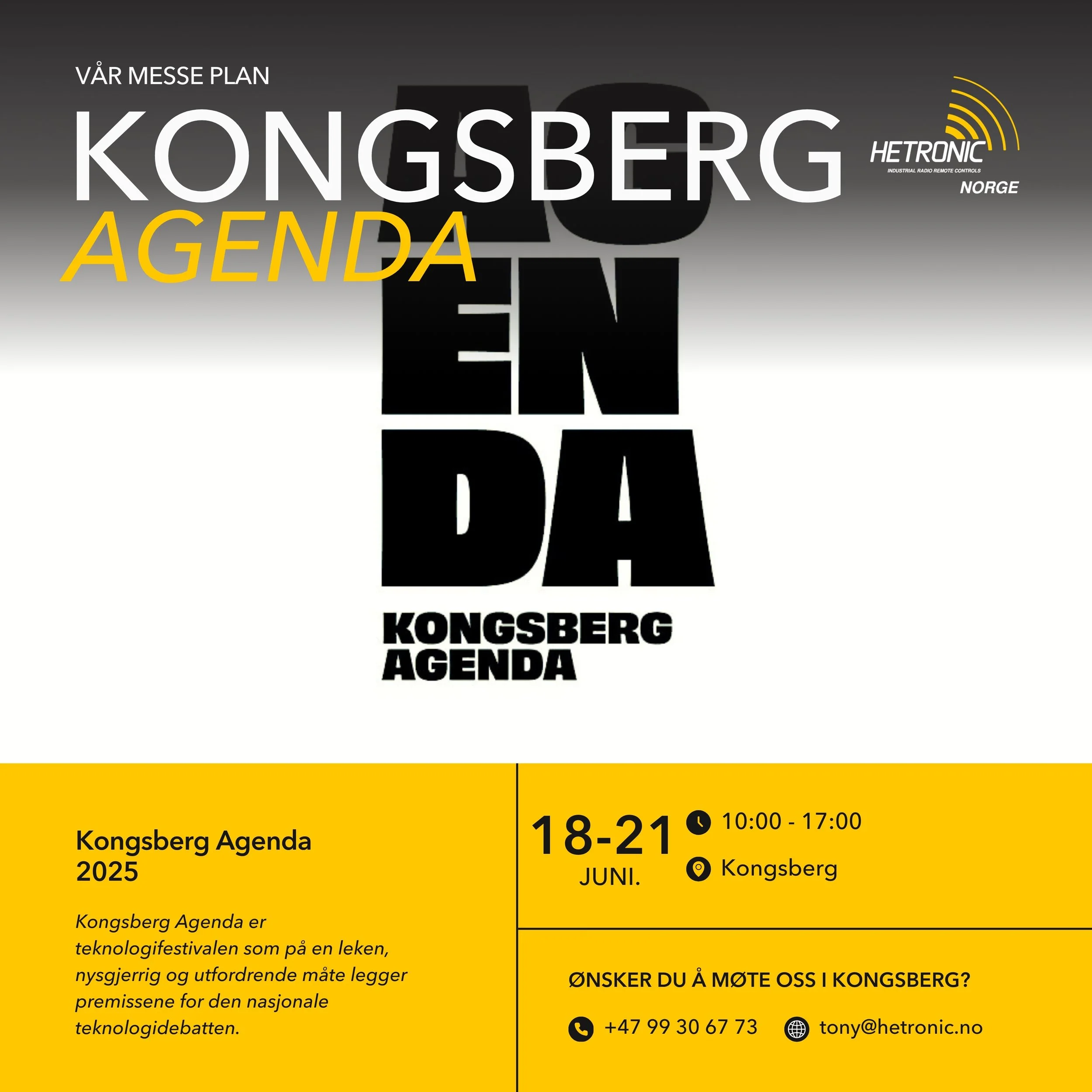 VÅR MESSE PLAN

KONGSBERG
AGENDA

HETRONIC
INDUSTRIAL RADIO REMOTE CONTROLS
NORGE

AG
EN
DA

KONGSBERG
AGENDA

Kongsberg Agenda
2025

Kongsberg Agenda er teknologifestivalen som på en leken, nysgjerrig og utfordrende måte legger premissene for den nasjonale teknologidebatten.

18-21
JUNI.

10:00 - 17:00

Kongsberg

ØNSKER DU Å MØTE OSS I KONGSBERG?

+47 99 30 67 73

tony@hetronic.no